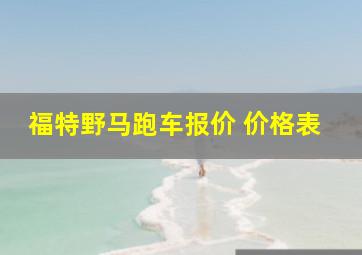 福特野马跑车报价 价格表